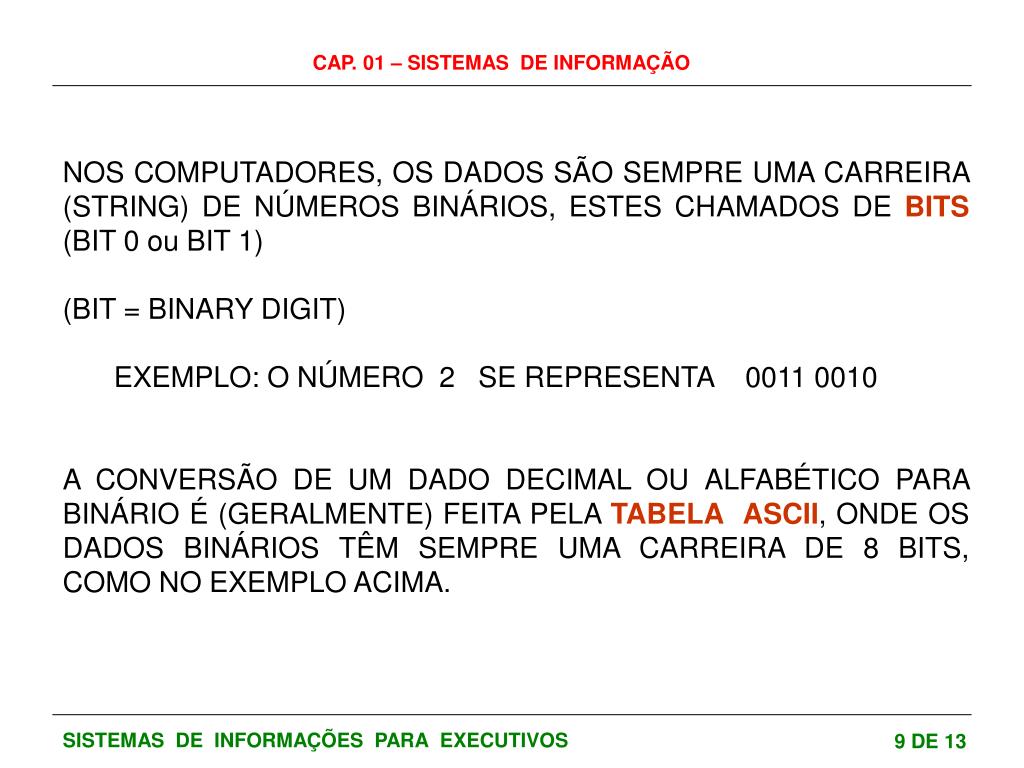 CAP. 01 – SISTEMAS DE INFORMAÇÃO

NOS COMPUTADORES, OS DADOS SÃO SEMPRE UMA CARREIRA (STRING) DE NÚMEROS BINÁRIOS, ESTES CHAMADOS DE BITS (BIT 0 ou BIT 1)

(BIT = BINARY DIGIT)

EXEMPLO: O NÚMERO 2 SE REPRESENTA 0011 0010

A CONVERSÃO DE UM DADO DECIMAL OU ALFABÉTICO PARA BINÁRIO É (GERALMENTE) FEITA PELA TABELA ASCII, ONDE OS DADOS BINÁRIOS TÊM SEMPRE UMA CARREIRA DE 8 BITS, COMO NO EXEMPLO ACIMA.

SISTEMAS DE INFORMAÇÕES PARA EXECUTIVOS

9 DE 13